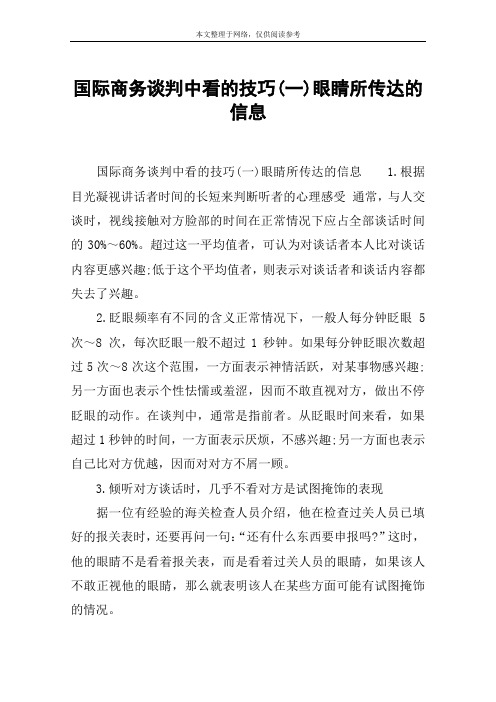 本文整理于网络，仅供阅读参考

国际商务谈判中看的技巧(一)眼睛所传达的信息

国际商务谈判中看的技巧(一)眼睛所传达的信息　　1.根据目光凝视讲话者时间的长短来判断听者的心理感受 通常，与人交谈时，视线接触对方脸部的时间在正常情况下应占全部谈话时间的 30%～60%。超过这一平均值者，可认为对谈话者本人比对谈话内容更感兴趣;低于这个平均值者，则表示对谈话者和谈话内容都失去了兴趣。

2.眨眼频率有不同的含义正常情况下，一般人每分钟眨眼 5 次～8 次，每次眨眼一般不超过 1 秒钟。如果每分钟眨眼次数超过 5 次～8 次这个范围，一方面表示神情活跃，对某事物感兴趣;另一方面也表示个性怯懦或羞涩，因而不敢直视对方，做出不停眨眼的动作。在谈判中，通常是指前者。从眨眼时间来看，如果超过 1 秒钟的时间，一方面表示厌烦，不感兴趣;另一方面也表示自己比对方优越，因而对对方不屑一顾。

3.倾听对方谈话时，几乎不看对方是试图掩饰的表现

据一位有经验的海关检查人员介绍，他在检查过关人员已填好的报关表时，还要再问一句:“还有什么东西要申报吗?”这时，他的眼睛不是看着报关表，而是看着过关人员的眼睛，如果该人不敢正视他的眼睛，那么就表明该人在某些方面可能有试图掩饰的情况。